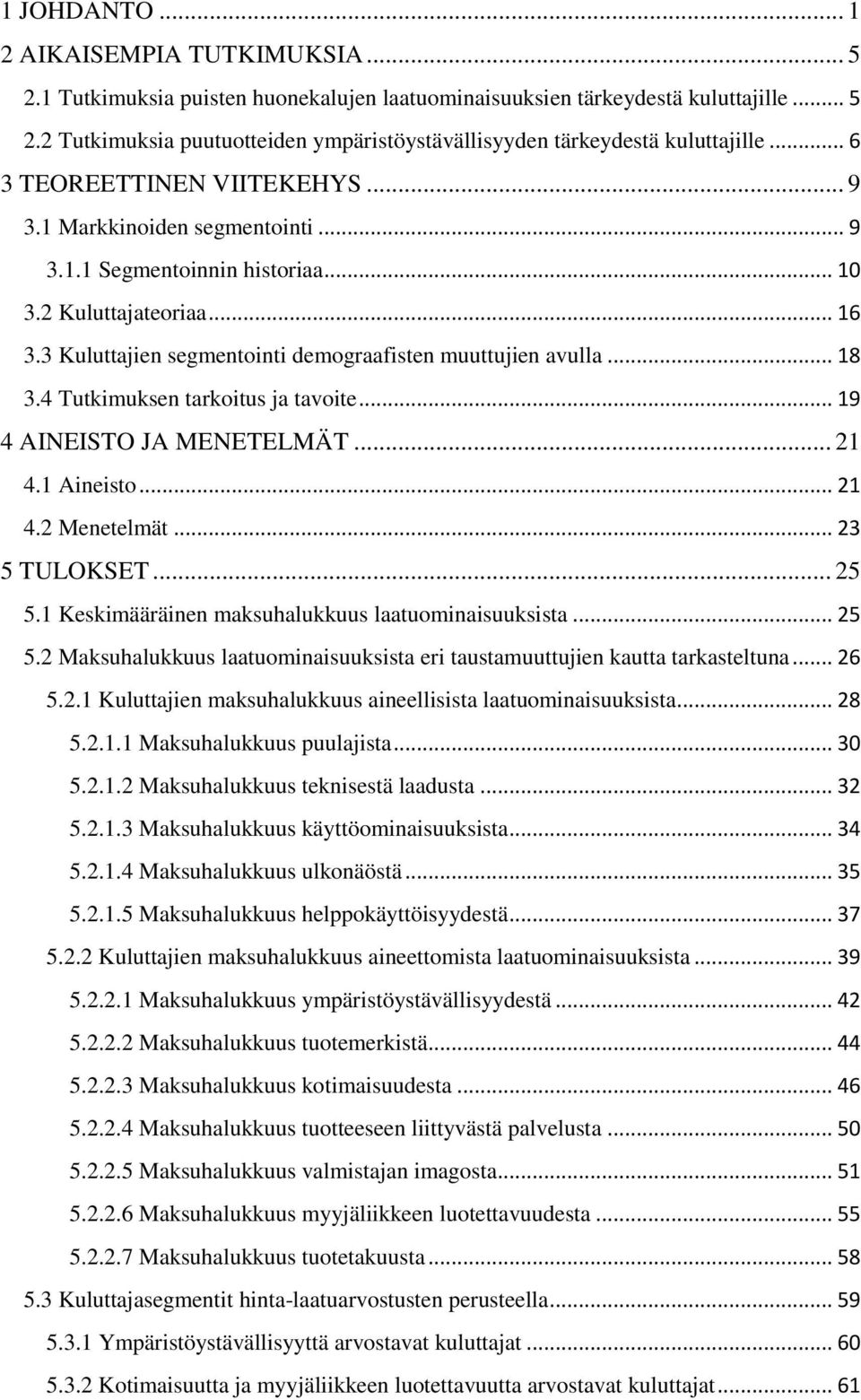 1 JOHDANTO ... 1
2 AIKAISEMPIA TUTKIMUKSIA ... 5
2.1 Tutkimuksia puisten huonekalujen laatuominaisuuksien tärkeydestä kuluttajille ... 5
2.2 Tutkimuksia puutuotteiden ympäristöystävällisyyden tärkeydestä kuluttajille ... 6
3 TEOREETTINEN VIITEKEHYS ... 9
3.1 Markkinoiden segmentointi ... 9
3.1.1 Segmentoinnin historiaa ... 10
3.2 Kuluttajateoriaa ... 16
3.3 Kuluttajien segmentointi demograafisten muuttujien avulla ... 18
3.4 Tutkimuksen tarkoitus ja tavoite ... 19
4 AINEISTO JA MENETELMÄT ... 21
4.1 Aineisto ... 21
4.2 Menetelmät ... 23
5 TULOKSET ... 25
5.1 Keskimääräinen maksuhalukkuus laatuominaisuuksista ... 25
5.2 Maksuhalukkuus laatuominaisuuksista eri taustamuuttujien kautta tarkasteltuna ... 26
5.2.1 Kuluttajien maksuhalukkuus aineellisista laatuominaisuuksista ... 28
5.2.1.1 Maksuhalukkuus puulajista ... 30
5.2.1.2 Maksuhalukkuus teknisestä laadusta ... 32
5.2.1.3 Maksuhalukkuus käyttöominaisuuksista ... 34
5.2.1.4 Maksuhalukkuus ulkonäöstä ... 35
5.2.1.5 Maksuhalukkuus helppokäyttöisyydestä ... 37
5.2.2 Kuluttajien maksuhalukkuus aineettomista laatuominaisuuksista ... 39
5.2.2.1 Maksuhalukkuus ympäristöystävällisyydestä ... 42
5.2.2.2 Maksuhalukkuus tuotemerkistä ... 44
5.2.2.3 Maksuhalukkuus kotimaisuudesta ... 46
5.2.2.4 Maksuhalukkuus tuotteeseen liittyvästä palvelusta ... 50
5.2.2.5 Maksuhalukkuus valmistajan imagosta ... 51
5.2.2.6 Maksuhalukkuus myyjäliikkeen luotettavuudesta ... 55
5.2.2.7 Maksuhalukkuus tuotetakuusta ... 58
5.3 Kuluttajasegmentit hinta-laatuarvostusten perusteella ... 59
5.3.1 Ympäristöystävällisyyttä arvostavat kuluttajat ... 60
5.3.2 Kotimaisuutta ja myyjäliikkeen luotettavuutta arvostavat kuluttajat ... 61